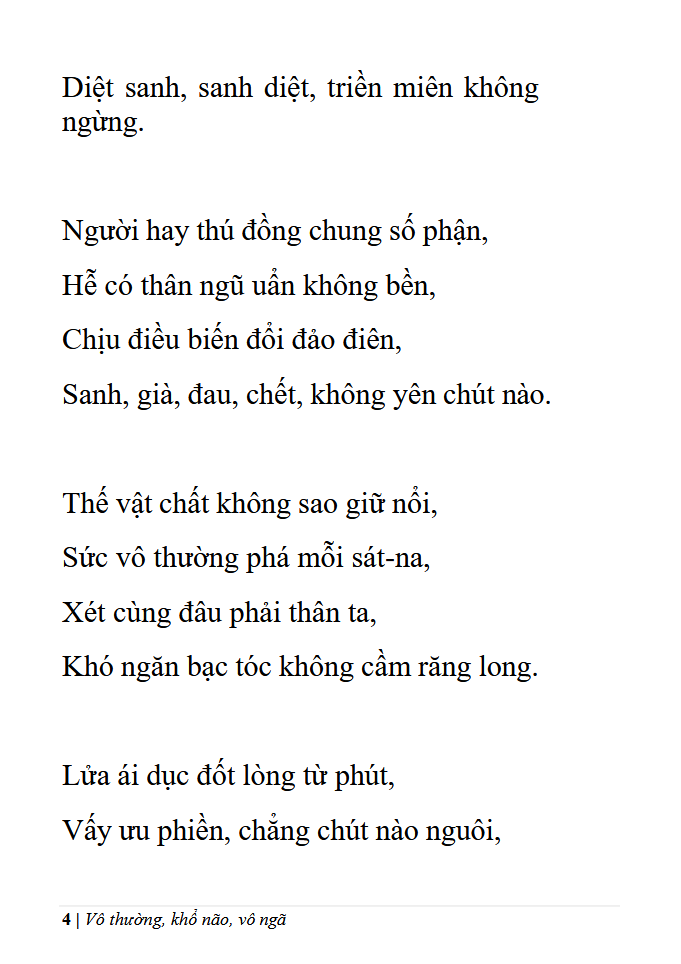 Diệt sanh, sanh diệt, triền miên không ngừng.

Người hay thú đồng chung số phận,
Hễ có thân ngũ uẩn không bền,
Chịu điều biến đổi đảo điên,
Sanh, già, đau, chết, không yên chút nào.

Thế vật chất không sao giữ nổi,
Sức vô thường phá mỗi sát-na,
Xét cùng đâu phải thân ta,
Khó ngăn bạc tóc không cầm răng long.

Lửa ái dục đốt lòng từ phút,
Vấy ưu phiền, chẳng chút nào nguôi,

4 | Vô thường, khổ não, vô ngã